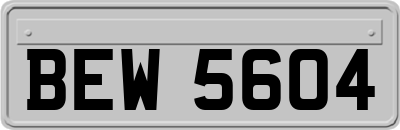 BEW 5604